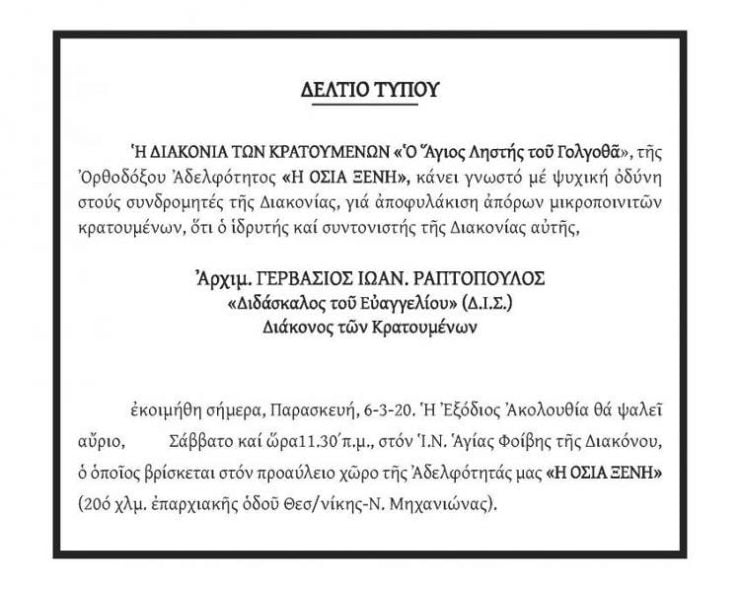 ΔΕΛΤΙΟ ΤΥΠΟΥ

Ἡ ΔΙΑΚΟΝΙΑ ΤΩΝ ΚΡΑΤΟΥΜΕΝΩΝ «Ὁ Ἅγιος Ληστής τοῦ Γολγοθᾶ», τῆς Ὀρθοδόξου Ἀδελφότητος «Η ΟΣΙΑ ΞΕΝΗ», κάνει γνωστό μέ ψυχική ὀδύνη στούς συνδρομητές τῆς Διακονίας, γιά ἀποφυλάκιση ἀπόρων μικροποινιτῶν κρατουμένων, ὅτι ὁ ἱδρυτής καί συντονιστής τῆς Διακονίας αὐτῆς,

Ἀρχιμ. ΓΕΡΒΑΣΙΟΣ ΙΩΑΝ. ΡΑΠΤΟΠΟΥΛΟΣ
«Διδάσκαλος τοῦ Εὐαγγελίου» (Δ.Ι.Σ.)
Διάκονος τῶν Κρατουμένων

ἐκοιμήθη σήμερα, Παρασκευή, 6-3-20. Ἡ Ἐξόδιος Ἀκολουθία θά ψαλεῖ αὔριο, Σάββατο καί ὥρα11.30΄π.μ., στόν Ἱ.Ν. Ἁγίας Φοίβης τῆς Διακόνου, ὁ ὁποῖος βρίσκεται στόν προαύλειο χῶρο τῆς Ἀδελφότητάς μας «Η ΟΣΙΑ ΞΕΝΗ» (20ό χλμ. ἐπαρχιακῆς ὁδοῦ Θεσ/νίκης-Ν. Μηχανιώνας).